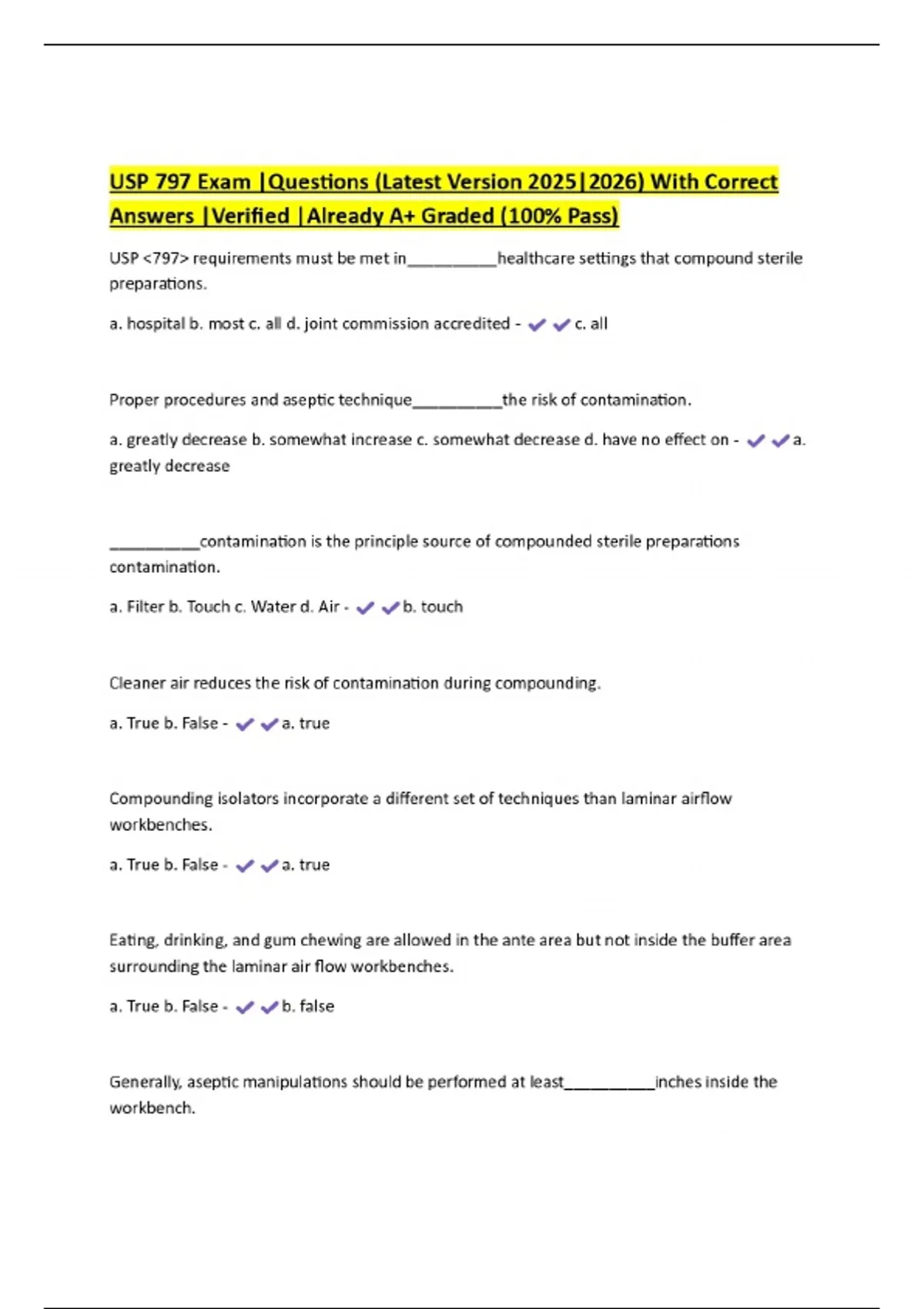 USP 797 Exam |Questions (Latest Version 2025|2026) With Correct Answers |Verified |Already A+ Graded (100% Pass)

USP <797> requirements must be met in__________healthcare settings that compound sterile preparations.

a. hospital b. most c. all d. joint commission accredited - ✔✔c. all

Proper procedures and aseptic technique__________the risk of contamination.

a. greatly decrease b. somewhat increase c. somewhat decrease d. have no effect on - ✔✔a. greatly decrease

__________contamination is the principle source of compounded sterile preparations contamination.

a. Filter b. Touch c. Water d. Air - ✔✔b. touch

Cleaner air reduces the risk of contamination during compounding.

a. True b. False - ✔✔a. true

Compounding isolators incorporate a different set of techniques than laminar airflow workbenches.

a. True b. False - ✔✔a. true

Eating, drinking, and gum chewing are allowed in the ante area but not inside the buffer area surrounding the laminar air flow workbenches.

a. True b. False - ✔✔b. false

Generally, aseptic manipulations should be performed at least__________inches inside the workbench.